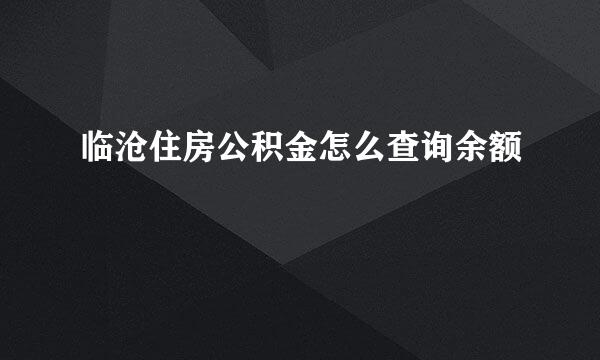 临沧住房公积金怎么查询余额